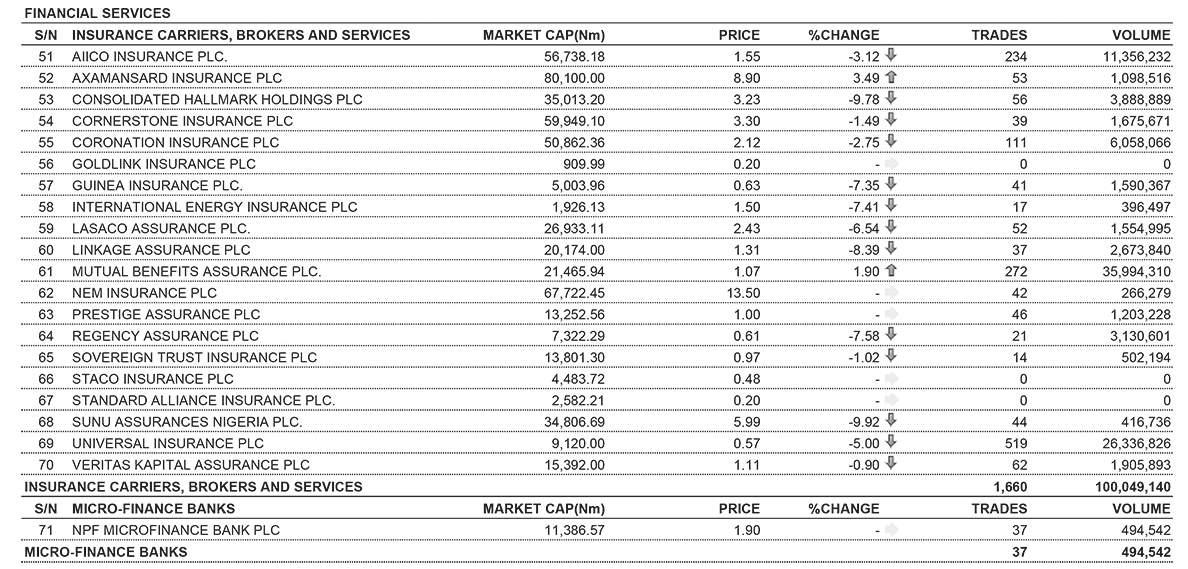 FINANCIAL SERVICES

| S/N | INSURANCE CARRIERS, BROKERS AND SERVICES | MARKET CAP(Nm) | PRICE | %CHANGE | TRADES | VOLUME |
|---|---|---|---|---|---|---|
| 51 | AIICO INSURANCE PLC. | 56,738.18 | 1.55 | -3.12 | 234 | 11,356,232 |
| 52 | AXAMANSARD INSURANCE PLC | 80,100.00 | 8.90 | 3.49 | 53 | 1,098,516 |
| 53 | CONSOLIDATED HALLMARK HOLDINGS PLC | 35,013.20 | 3.23 | -9.78 | 56 | 3,888,889 |
| 54 | CORNERSTONE INSURANCE PLC | 59,949.10 | 3.30 | -1.49 | 39 | 1,675,671 |
| 55 | CORONATION INSURANCE PLC | 50,862.36 | 2.12 | -2.75 | 111 | 6,058,066 |
| 56 | GOLDLINK INSURANCE PLC | 909.99 | 0.20 | - | 0 | 0 |
| 57 | GUINEA INSURANCE PLC. | 5,003.96 | 0.63 | -7.35 | 41 | 1,590,367 |
| 58 | INTERNATIONAL ENERGY INSURANCE PLC | 1,926.13 | 1.50 | -7.41 | 17 | 396,497 |
| 59 | LASACO ASSURANCE PLC. | 26,933.11 | 2.43 | -6.54 | 52 | 1,554,995 |
| 60 | LINKAGE ASSURANCE PLC | 20,174.00 | 1.31 | -8.39 | 37 | 2,673,840 |
| 61 | MUTUAL BENEFITS ASSURANCE PLC. | 21,465.94 | 1.07 | 1.90 | 272 | 35,994,310 |
| 62 | NEM INSURANCE PLC | 67,722.45 | 13.50 | - | 42 | 266,279 |
| 63 | PRESTIGE ASSURANCE PLC | 13,252.56 | 1.00 | - | 46 | 1,203,228 |
| 64 | REGENCY ASSURANCE PLC | 7,322.29 | 0.61 | -7.58 | 21 | 3,130,601 |
| 65 | SOVEREIGN TRUST INSURANCE PLC | 13,801.30 | 0.97 | -1.02 | 14 | 502,194 |
| 66 | STACO INSURANCE PLC | 4,483.72 | 0.48 | - | 0 | 0 |
| 67 | STANDARD ALLIANCE INSURANCE PLC. | 2,582.21 | 0.20 | - | 0 | 0 |
| 68 | SUNU ASSURANCES NIGERIA PLC. | 34,806.69 | 5.99 | -9.92 | 44 | 416,736 |
| 69 | UNIVERSAL INSURANCE PLC | 9,120.00 | 0.57 | -5.00 | 519 | 26,336,826 |
| 70 | VERITAS KAPITAL ASSURANCE PLC | 15,392.00 | 1.11 | -0.90 | 62 | 1,905,893 |
| INSURANCE CARRIERS, BROKERS AND SERVICES | | | | | 1,660 | 100,049,140 |
| S/N | MICRO-FINANCE BANKS | MARKET CAP(Nm) | PRICE | %CHANGE | TRADES | VOLUME |
| 71 | NPF MICROFINANCE BANK PLC | 11,386.57 | 1.90 | - | 37 | 494,542 |
| MICRO-FINANCE BANKS | | | | | 37 | 494,542 |